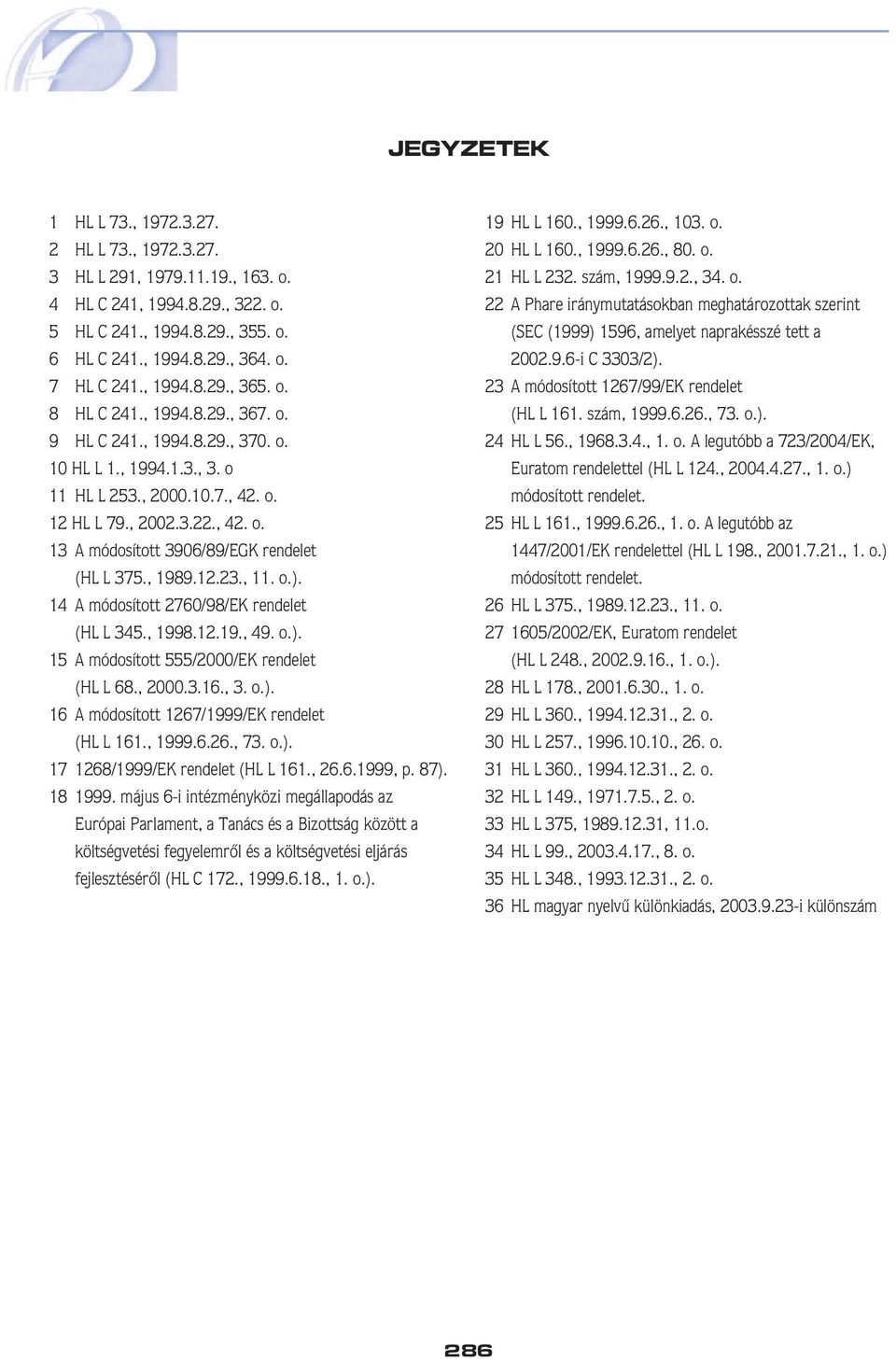 JEGYZETEK

1 HL L 73., 1972.3.27.
2 HL L 73., 1972.3.27.
3 HL L 291, 1979.11.19., 163. o.
4 HL C 241, 1994.8.29., 322. o.
5 HL C 241., 1994.8.29., 355. o.
6 HL C 241., 1994.8.29., 364. o.
7 HL C 241., 1994.8.29., 365. o.
8 HL C 241., 1994.8.29., 367. o.
9 HL C 241., 1994.8.29., 370. o.
10 HL L 1., 1994.1.3., 3. o
11 HL L 253., 2000.10.7., 42. o.
12 HL L 79., 2002.3.22., 42. o.
13 A módosított 3906/89/EGK rendelet (HL L 375., 1989.12.23., 11. o.).
14 A módosított 2760/98/EK rendelet (HL L 345., 1998.12.19., 49. o.).
15 A módosított 555/2000/EK rendelet (HL L 68., 2000.3.16., 3. o.).
16 A módosított 1267/1999/EK rendelet (HL L 161., 1999.6.26., 73. o.).
17 1268/1999/EK rendelet (HL L 161., 26.6.1999, p. 87).
18 1999. május 6-i intézményközi megállapodás az Európai Parlament, a Tanács és a Bizottság között a költségvetési fegyelemről és a költségvetési eljárás fejlesztéséről (HL C 172., 1999.6.18., 1. o.).

19 HL L 160., 1999.6.26., 103. o.
20 HL L 160., 1999.6.26., 80. o.
21 HL L 232. szám, 1999.9.2., 34. o.
22 A Phare iránymutatásokban meghatározottak szerint (SEC (1999) 1596, amelyet naprakésszé tett a 2002.9.6-i C 3303/2).
23 A módosított 1267/99/EK rendelet (HL L 161. szám, 1999.6.26., 73. o.).
24 HL L 56., 1968.3.4., 1. o. A legutóbb a 723/2004/EK, Euratom rendelettel (HL L 124., 2004.4.27., 1. o.) módosított rendelet.
25 HL L 161., 1999.6.26., 1. o. A legutóbb az 1447/2001/EK rendelettel (HL L 198., 2001.7.21., 1. o.) módosított rendelet.
26 HL L 375., 1989.12.23., 11. o.
27 1605/2002/EK, Euratom rendelet (HL L 248., 2002.9.16., 1. o.).
28 HL L 178., 2001.6.30., 1. o.
29 HL L 360., 1994.12.31., 2. o.
30 HL L 257., 1996.10.10., 26. o.
31 HL L 360., 1994.12.31., 2. o.
32 HL L 149., 1971.7.5., 2. o.
33 HL L 375, 1989.12.31, 11.o.
34 HL L 99., 2003.4.17., 8. o.
35 HL L 348., 1993.12.31., 2. o.
36 HL magyar nyelvű különkiadás, 2003.9.23-i különszám

286